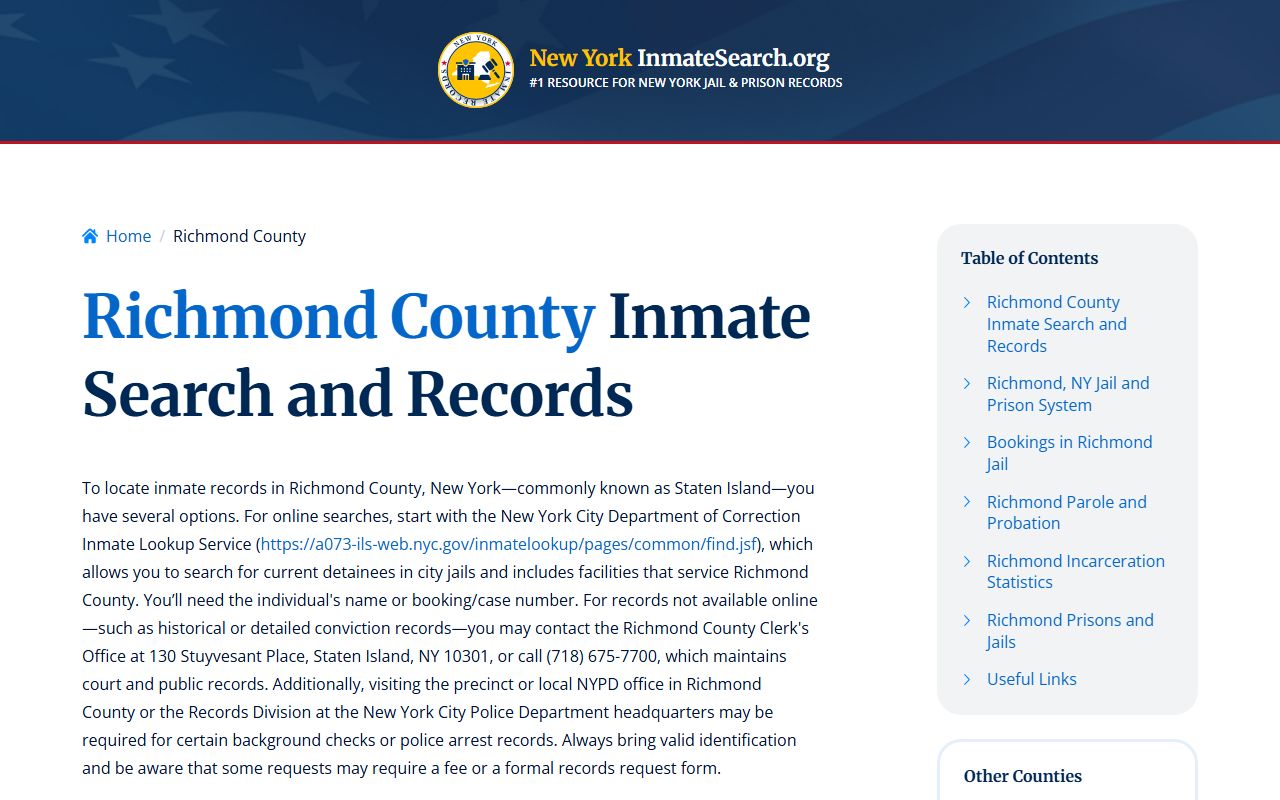 NEW YORK
INMATE RECORDS

New York InmateSearch.org
#1 RESOURCE FOR NEW YORK JAIL & PRISON RECORDS

Home / Richmond County

Richmond County Inmate Search and Records

To locate inmate records in Richmond County, New York—commonly known as Staten Island—you have several options. For online searches, start with the New York City Department of Correction Inmate Lookup Service (https://a073-ils-web.nyc.gov/inmatelookup/pages/common/find.jsf), which allows you to search for current detainees in city jails and includes facilities that service Richmond County. You'll need the individual's name or booking/case number. For records not available online—such as historical or detailed conviction records—you may contact the Richmond County Clerk's Office at 130 Stuyvesant Place, Staten Island, NY 10301, or call (718) 675-7700, which maintains court and public records. Additionally, visiting the precinct or local NYPD office in Richmond County or the Records Division at the New York City Police Department headquarters may be required for certain background checks or police arrest records. Always bring valid identification and be aware that some requests may require a fee or a formal records request form.

Table of Contents

Richmond County Inmate Search and Records

Richmond, NY Jail and Prison System

Bookings in Richmond Jail

Richmond Parole and Probation

Richmond Incarceration Statistics

Richmond Prisons and Jails

Useful Links

Other Counties